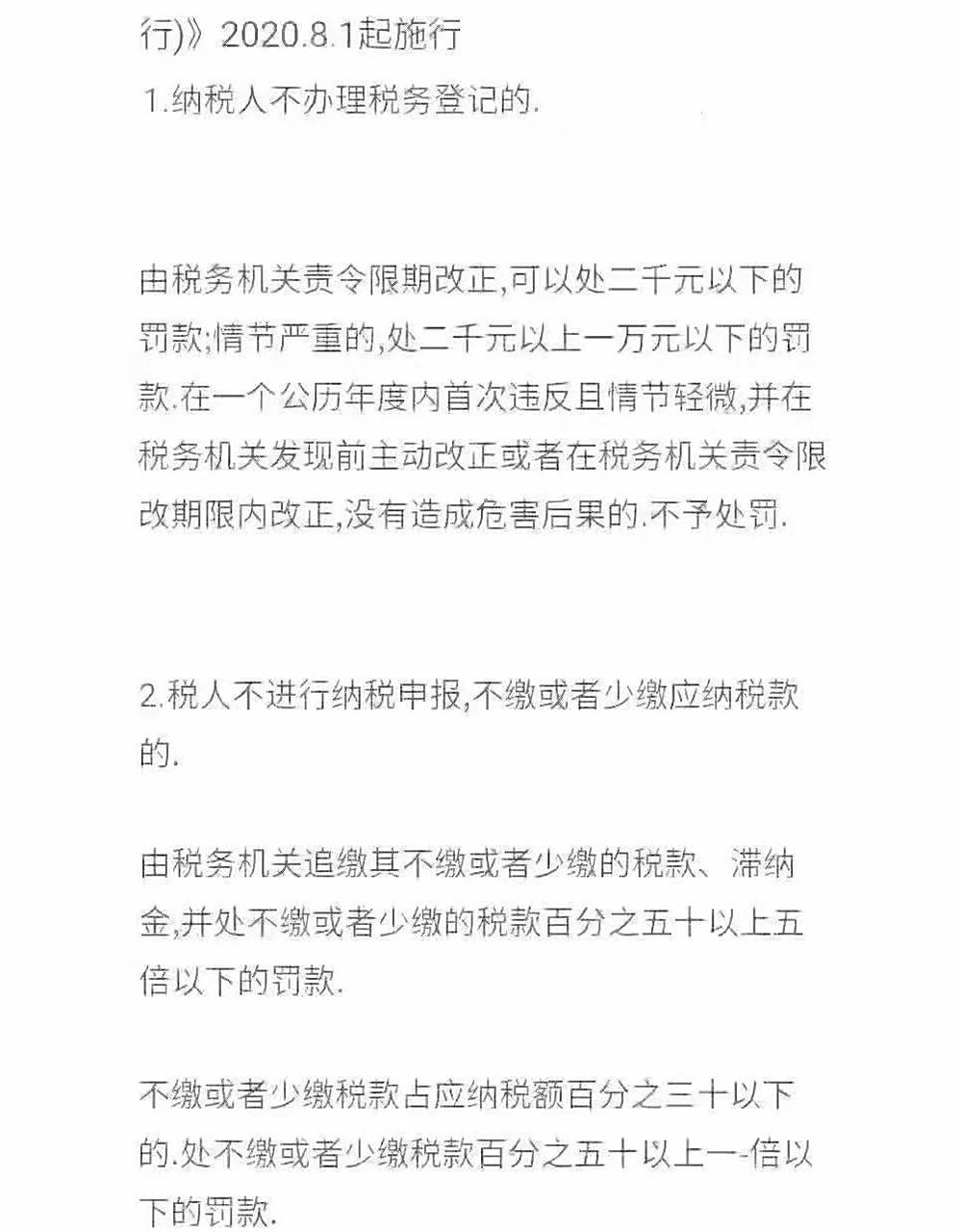 行)》2020.8.1起施行
1.纳税人不办理税务登记的.

由税务机关责令限期改正,可以处二千元以下的罚款;情节严重的,处二千元以上一万元以下的罚款.在一个公历年度内首次违反且情节轻微,并在税务机关发现前主动改正或者在税务机关责令限改期限内改正,没有造成危害后果的.不予处罚.

2.税人不进行纳税申报,不缴或者少缴应纳税款的.

由税务机关追缴其不缴或者少缴的税款、滞纳金,并处不缴或者少缴的税款百分之五十以上五倍以下的罚款.

不缴或者少缴税款占应纳税额百分之三十以下的.处不缴或者少缴税款百分之五十以上一-倍以下的罚款.